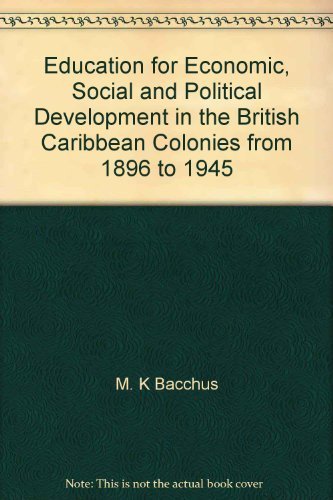 Education for Economic, Social and Political Development in the British Caribbean Colonies from 1896 to 1945

M. K Bacchus

Note: This is not the actual book cover